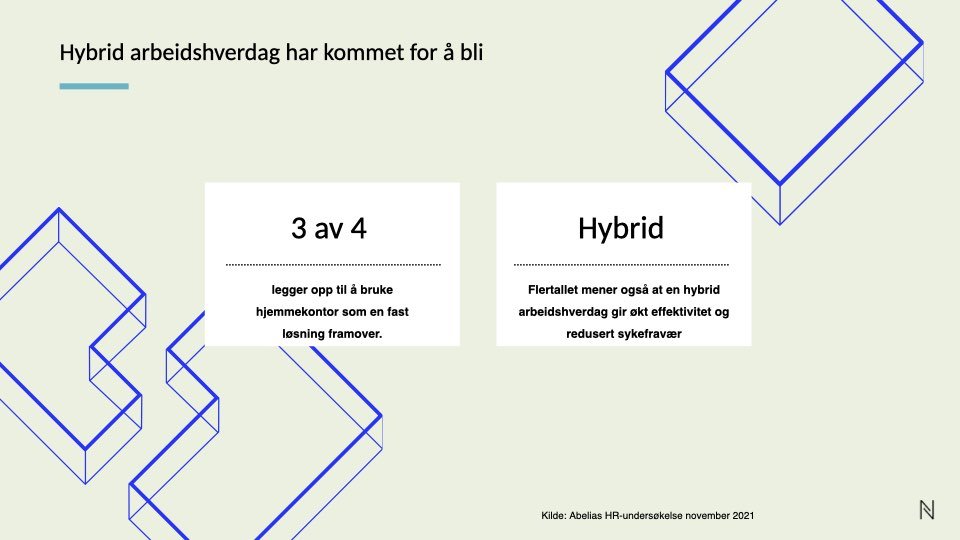 Hybrid arbeidshverdag har kommet for å bli

3 av 4

legger opp til å bruke hjemmekontor som en fast løsning framover.

Hybrid

Flertallet mener også at en hybrid arbeidshverdag gir økt effektivitet og redusert sykefravær

Kilde: Abelias HR-undersøkelse november 2021

N